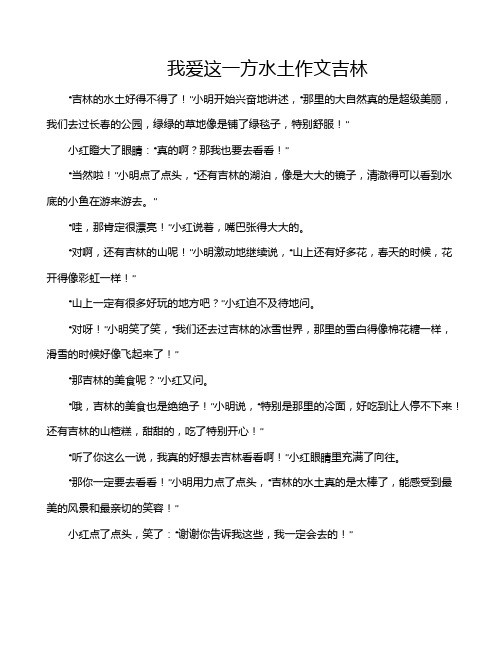 我爱这一方水土作文吉林

“吉林的水土好得不得了！”小明开始兴奋地讲述，“那里的大自然真的是超级美丽，我们去过长春的公园，绿绿的草地像是铺了绿毯子，特别舒服！”

小红瞪大了眼睛：“真的啊？那我也要去看看！”

“当然啦！”小明点了点头，“还有吉林的湖泊，像是大大的镜子，清澈得可以看到水底的小鱼在游来游去。”

“哇，那肯定很漂亮！”小红说着，嘴巴张得大大的。

“对啊，还有吉林的山呢！”小明激动地继续说，“山上还有好多花，春天的时候，花开得像彩虹一样！”

“山上一定有很多好玩的地方吧？”小红迫不及待地问。

“对呀！”小明笑了笑，“我们还去过吉林的冰雪世界，那里的雪白得像棉花糖一样，滑雪的时候好像飞起来了！”

“那吉林的美食呢？”小红又问。

“哦，吉林的美食也是绝绝子！”小明说，“特别是那里的冷面，好吃到让人停不下来！还有吉林的山楂糕，甜甜的，吃了特别开心！”

“听了你这么一说，我真的好想去吉林看看啊！”小红眼睛里充满了向往。

“那你一定要去看看！”小明用力点了点头，“吉林的水土真的是太棒了，能感受到最美的风景和最亲切的笑容！”

小红点了点头，笑了：“谢谢你告诉我这些，我一定会去的！”